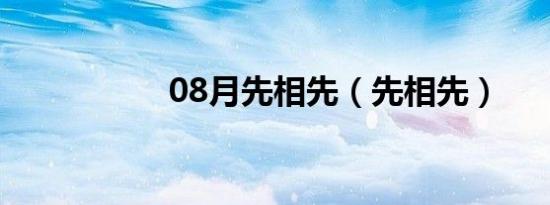 08月先相先（先相先）